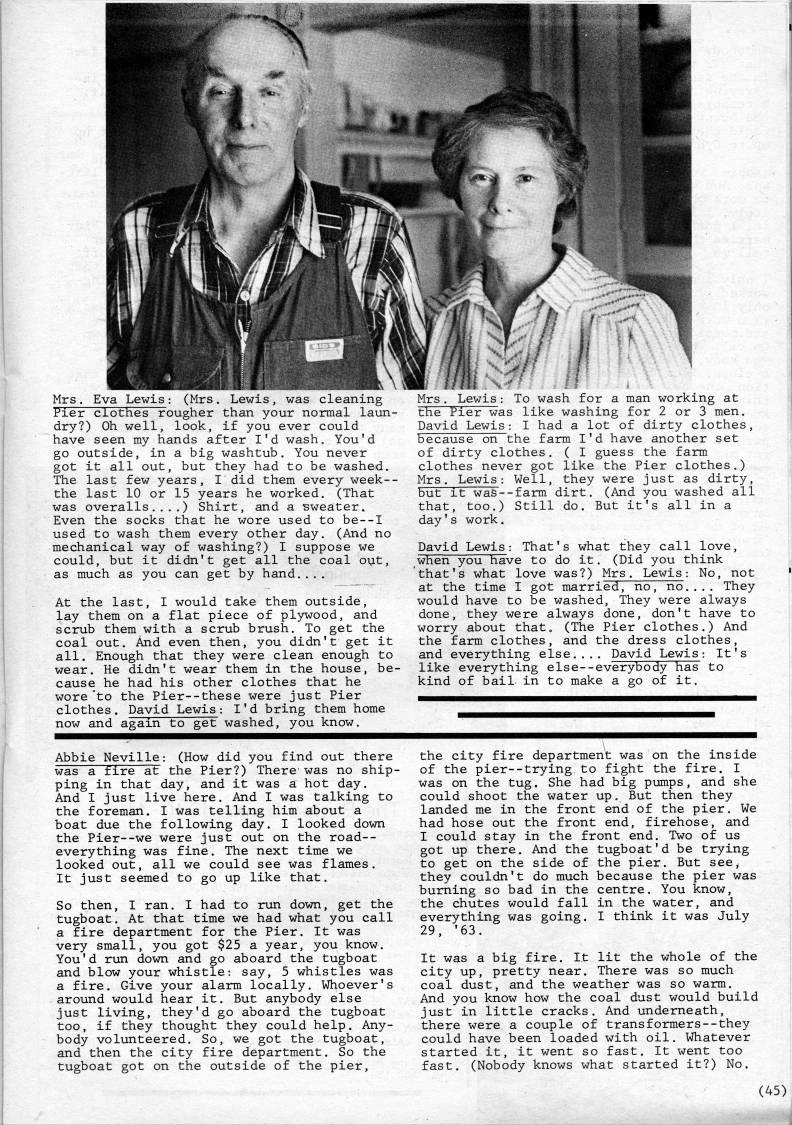 Mrs. Eva Lewis: (Mrs. Lewis, was cleaning Pier clothes rougher than your normal laundry?) Oh well, look, if you ever could have seen my hands after I'd wash. You'd go outside, in a big washtub. You never got it all out, but they had to be washed. The last few years, I did them every week--the last 10 or 15 years he worked. (That was overalls....) Shirt, and a sweater. Even the socks that he wore used to be--I used to wash them every other day. (And no mechanical way of washing?) I suppose we could, but it didn't get all the coal out, as much as you can get by hand....

At the last, I would take them outside, lay them on a flat piece of plywood, and scrub them with a scrub brush. To get the coal out. And even then, you didn't get it all. Enough that they were clean enough to wear. He didn't wear them in the house, because he had his other clothes that he wore to the Pier--these were just Pier clothes. David Lewis: I'd bring them home now and again to get washed, you know.

Mrs. Lewis: To wash for a man working at the Pier was like washing for 2 or 3 men. David Lewis: I had a lot of dirty clothes, because on the farm I'd have another set of dirty clothes. ( I guess the farm clothes never got like the Pier clothes.) Mrs. Lewis: Well, they were just as dirty, but it was--farm dirt. (And you washed all that, too.) Still do. But it's all in a day's work.

David Lewis: That's what they call love, when you have to do it. (Did you think that's what love was?) Mrs. Lewis: No, not at the time I got married, no, no.... They would have to be washed, They were always done, they were always done, don't have to worry about that. (The Pier clothes.) And the farm clothes, and the dress clothes, and everything else.... David Lewis: It's like everything else--everybody has to kind of bail in to make a go of it.

Abbie Neville: (How did you find out there was a fire at the Pier?) There was no shipping in that day, and it was a hot day. And I just live here. And I was talking to the foreman. I was telling him about a boat due the following day. I looked down the Pier--we were just out on the road--everything was fine. The next time we looked out, all we could see was flames. It just seemed to go up like that.

So then, I ran. I had to run down, get the tugboat. At that time we had what you call a fire department for the Pier. It was very small, you got $25 a year, you know. You'd run down and go aboard the tugboat and blow your whistle: say, 5 whistles was a fire. Give your alarm locally. Whoever's around would hear it. But anybody else just living, they'd go aboard the tugboat too, if they thought they could help. Anybody volunteered. So, we got the tugboat, and then the city fire department. So the tugboat got on the outside of the pier, the city fire department was on the inside of the pier--trying to fight the fire. I was on the tug. She had big pumps, and she could shoot the water up. But then they landed me in the front end of the pier. We had hose out the front end, firehose, and I could stay in the front end. Two of us got up there. And the tugboat'd be trying to get on the side of the pier. But see, they couldn't do much because the pier was burning so bad in the centre. You know, the chutes would fall in the water, and everything was going. I think it was July 29, '63.

It was a big fire. It lit the whole of the city up, pretty near. There was so much coal dust, and the weather was so warm. And you know how the coal dust would build just in little cracks. And underneath, there were a couple of transformers--they could have been loaded with oil. Whatever started it, it went so fast. It went too fast. (Nobody knows what started it?) No.

(45)